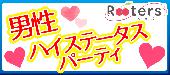 Rooters

男性
ハイステータス
パーティ